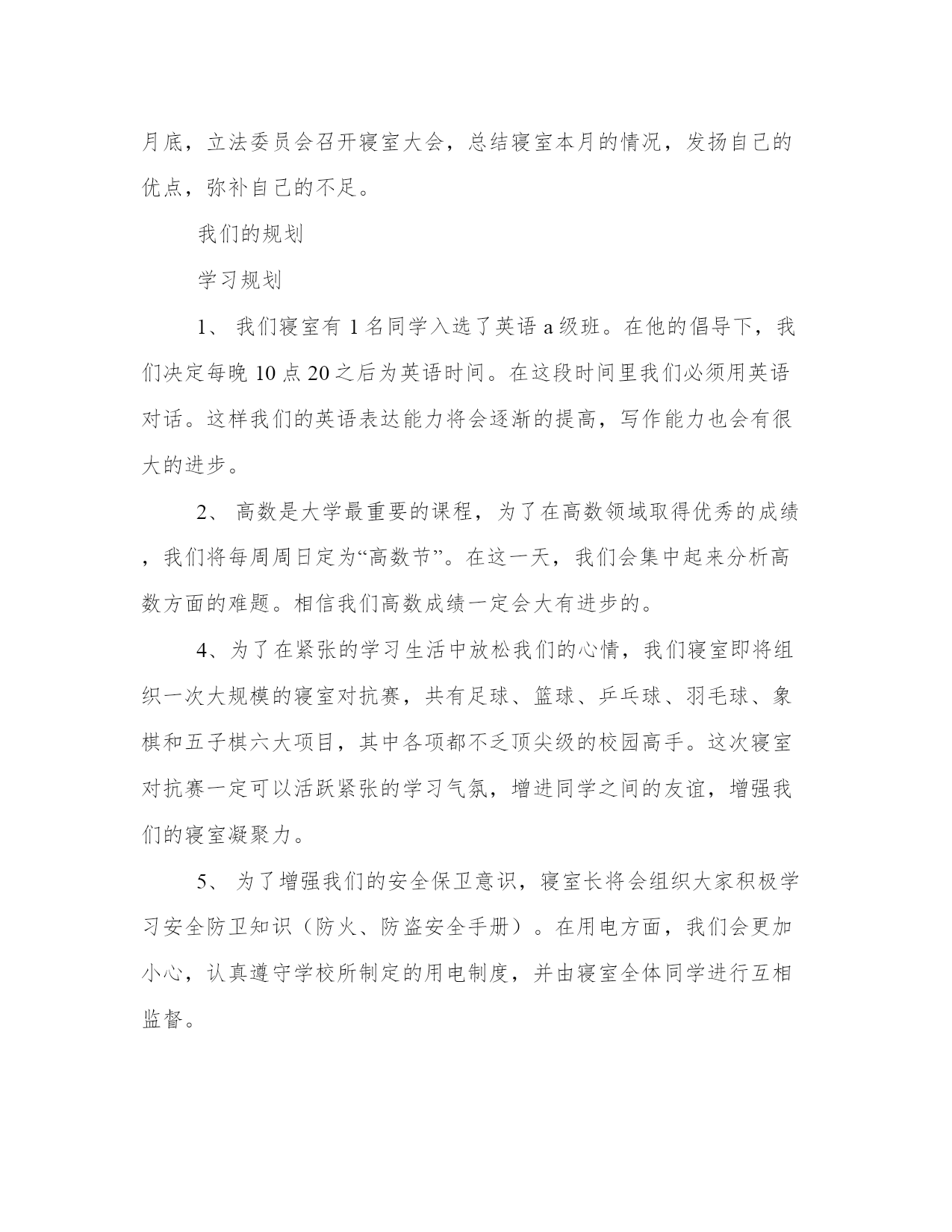 月底，立法委员会召开寝室大会，总结寝室本月的情况，发扬自己的优点，弥补自己的不足。

我们的规划

学习规划

1、 我们寝室有 1 名同学入选了英语 a 级班。在他的倡导下，我们决定每晚 10 点 20 之后为英语时间。在这段时间里我们必须用英语对话。这样我们的英语表达能力将会逐渐的提高，写作能力也会有很大的进步。

2、 高数是大学最重要的课程，为了在高数领域取得优秀的成绩，我们将每周周日定为“高数节”。在这一天，我们会集中起来分析高数方面的难题。相信我们高数成绩一定会大有进步的。

4、为了在紧张的学习生活中放松我们的心情，我们寝室即将组织一次大规模的寝室对抗赛，共有足球、篮球、乒乓球、羽毛球、象棋和五子棋六大项目，其中各项都不乏顶尖级的校园高手。这次寝室对抗赛一定可以活跃紧张的学习气氛，增进同学之间的友谊，增强我们的寝室凝聚力。

5、 为了增强我们的安全保卫意识，寝室长将会组织大家积极学习安全防卫知识（防火、防盗安全手册）。在用电方面，我们会更加小心，认真遵守学校所制定的用电制度，并由寝室全体同学进行互相监督。